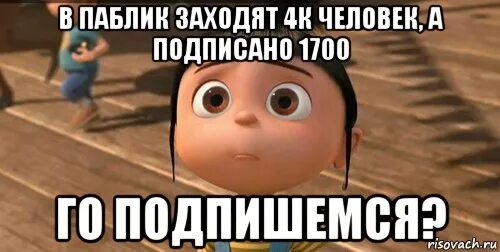 В ПАБЛИК ЗАХОДЯТ 4К ЧЕЛОВЕК, А ПОДПИСАНО 1700

ГО ПОДПИШЕМСЯ?

risovach.ru